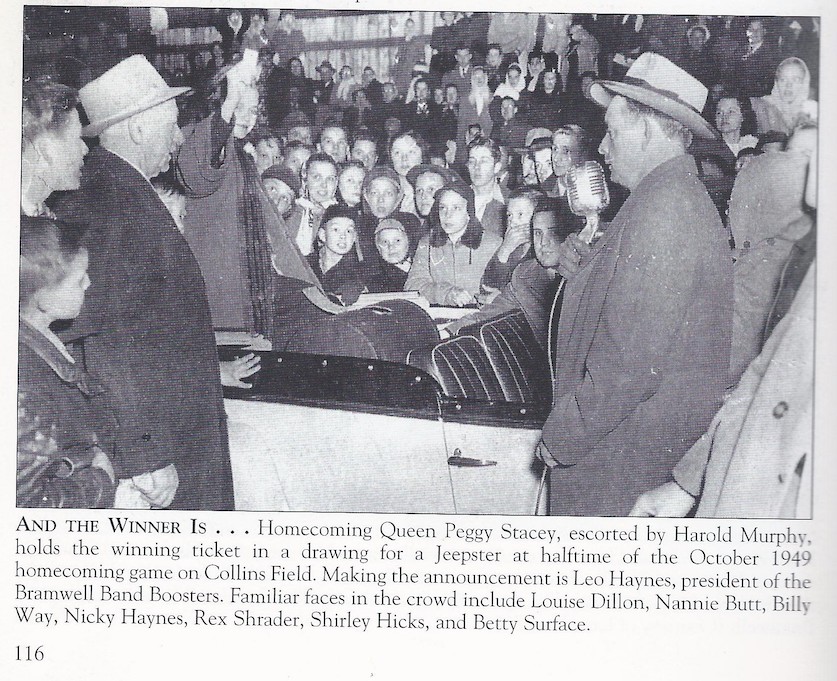 AND THE WINNER IS . . . Homecoming Queen Peggy Stacey, escorted by Harold Murphy, holds the winning ticket in a drawing for a Jeepster at halftime of the October 1949 homecoming game on Collins Field. Making the announcement is Leo Haynes, president of the Bramwell Band Boosters. Familiar faces in the crowd include Louise Dillon, Nannie Butt, Billy Way, Nicky Haynes, Rex Shrader, Shirley Hicks, and Betty Surface.

116